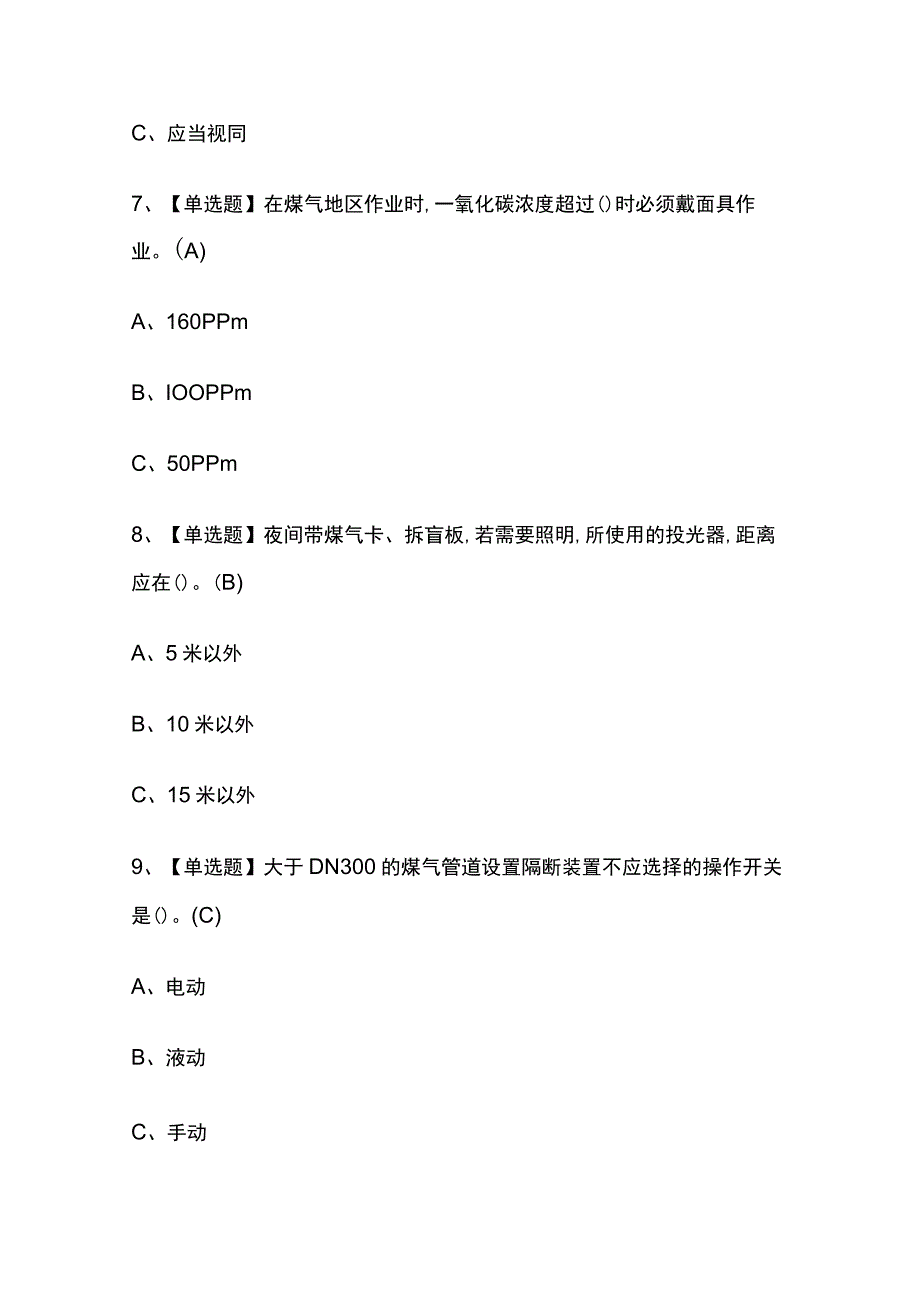 C、应当视同

7、【单选题】在煤气地区作业时，一氧化碳浓度超过()时必须戴面具作业。(A)

A、160PPm

B、IOOPPm

C、50PPm

8、【单选题】夜间带煤气卡、拆盲板，若需要照明，所使用的投光器，距离应在()。(B)

A、5米以外

B、10米以外

C、15米以外

9、【单选题】大于DN300的煤气管道设置隔断装置不应选择的操作开关是()。(C)

A、电动

B、液动

C、手动